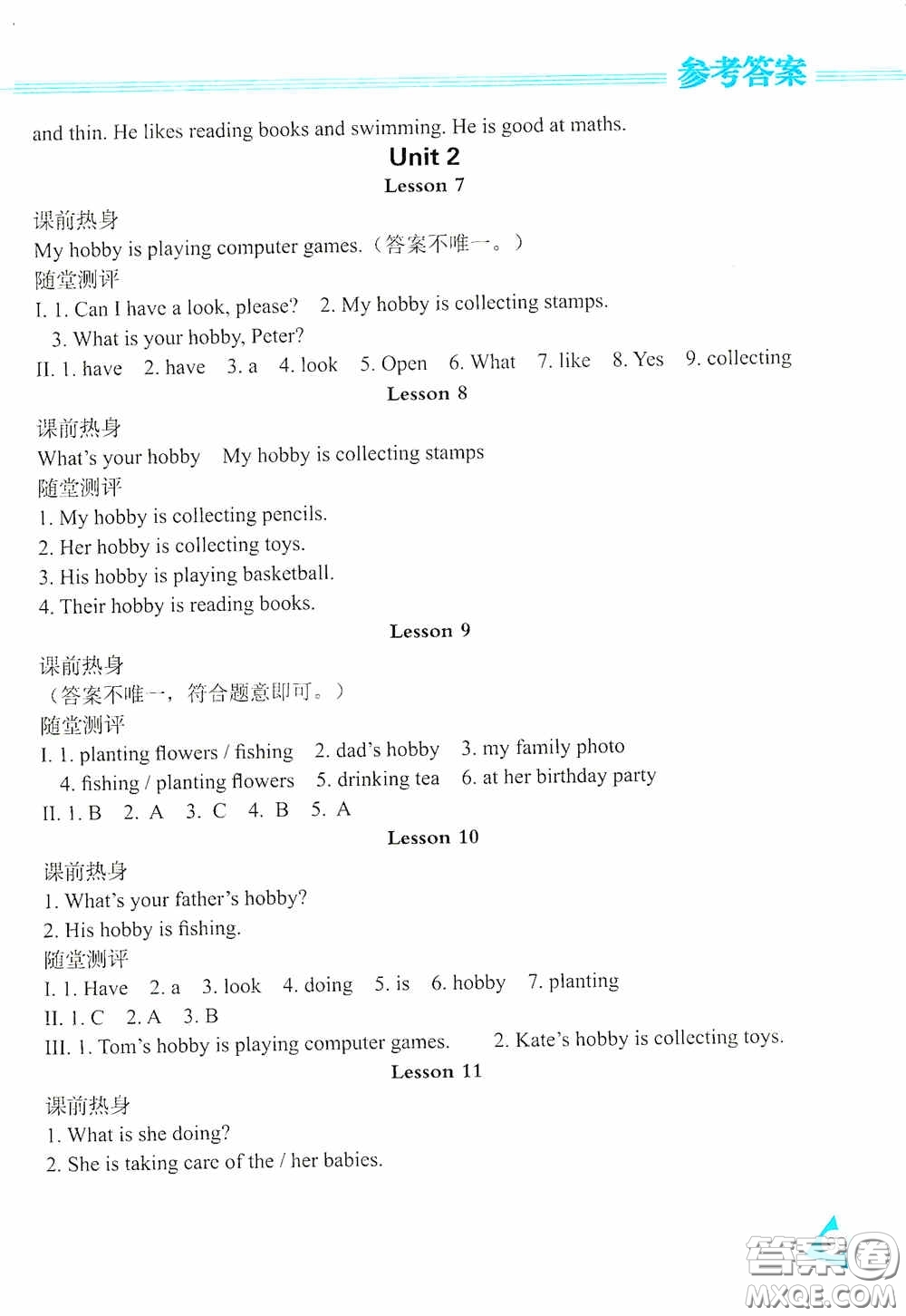 参考答案

and thin. He likes reading books and swimming. He is good at maths.

Unit 2

Lesson 7

课前热身
My hobby is playing computer games.（答案不唯一。）
随堂测评
I. 1. Can I have a look, please? 2. My hobby is collecting stamps.
3. What is your hobby, Peter?
II. 1. have 2. have 3. a 4. look 5. Open 6. What 7. like 8. Yes 9. collecting

Lesson 8

课前热身
What's your hobby My hobby is collecting stamps
随堂测评
1. My hobby is collecting pencils.
2. Her hobby is collecting toys.
3. His hobby is playing basketball.
4. Their hobby is reading books.

Lesson 9

课前热身
（答案不唯一，符合题意即可。）
随堂测评
I. 1. planting flowers / fishing 2. dad's hobby 3. my family photo
4. fishing / planting flowers 5. drinking tea 6. at her birthday party
II. 1. B 2. A 3. C 4. B 5. A

Lesson 10

课前热身
1. What's your father's hobby?
2. His hobby is fishing.
随堂测评
I. 1. Have 2. a 3. look 4. doing 5. is 6. hobby 7. planting
II. 1. C 2. A 3. B
III. 1. Tom's hobby is playing computer games. 2. Kate's hobby is collecting toys.

Lesson 11

课前热身
1. What is she doing?
2. She is taking care of the / her babies.

答案圈
MXQE.COM